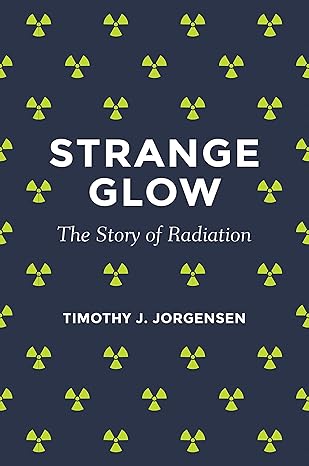 STRANGE GLOW

The Story of Radiation

TIMOTHY J. JORGENSEN